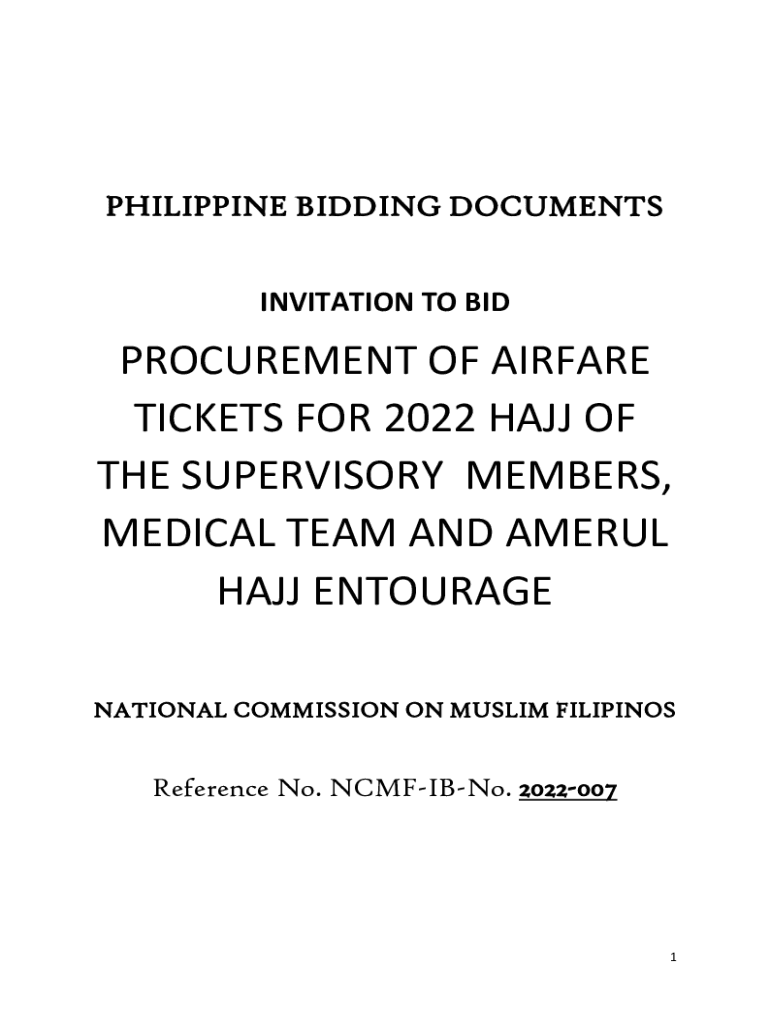 PHILIPPINE BIDDING DOCUMENTS

INVITATION TO BID

PROCUREMENT OF AIRFARE TICKETS FOR 2022 HAJJ OF THE SUPERVISORY MEMBERS, MEDICAL TEAM AND AMERUL HAJJ ENTOURAGE

NATIONAL COMMISSION ON MUSLIM FILIPINOS

Reference No. NCMF-IB-No. 2022-007

1